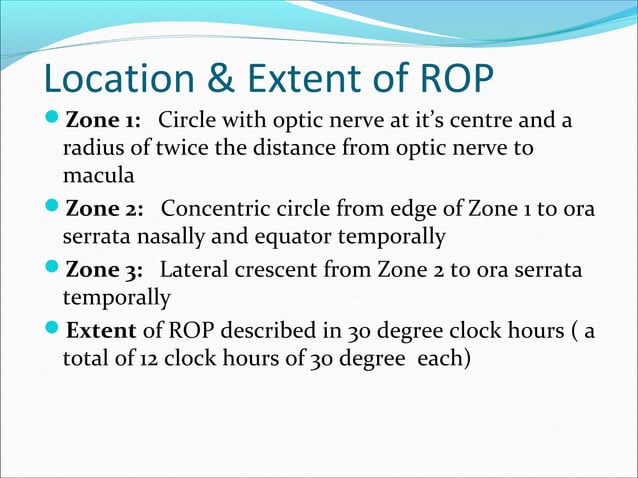 Location & Extent of ROP

Zone 1: Circle with optic nerve at it's centre and a radius of twice the distance from optic nerve to macula

Zone 2: Concentric circle from edge of Zone 1 to ora serrata nasally and equator temporally

Zone 3: Lateral crescent from Zone 2 to ora serrata temporally

Extent of ROP described in 30 degree clock hours ( a total of 12 clock hours of 30 degree each)